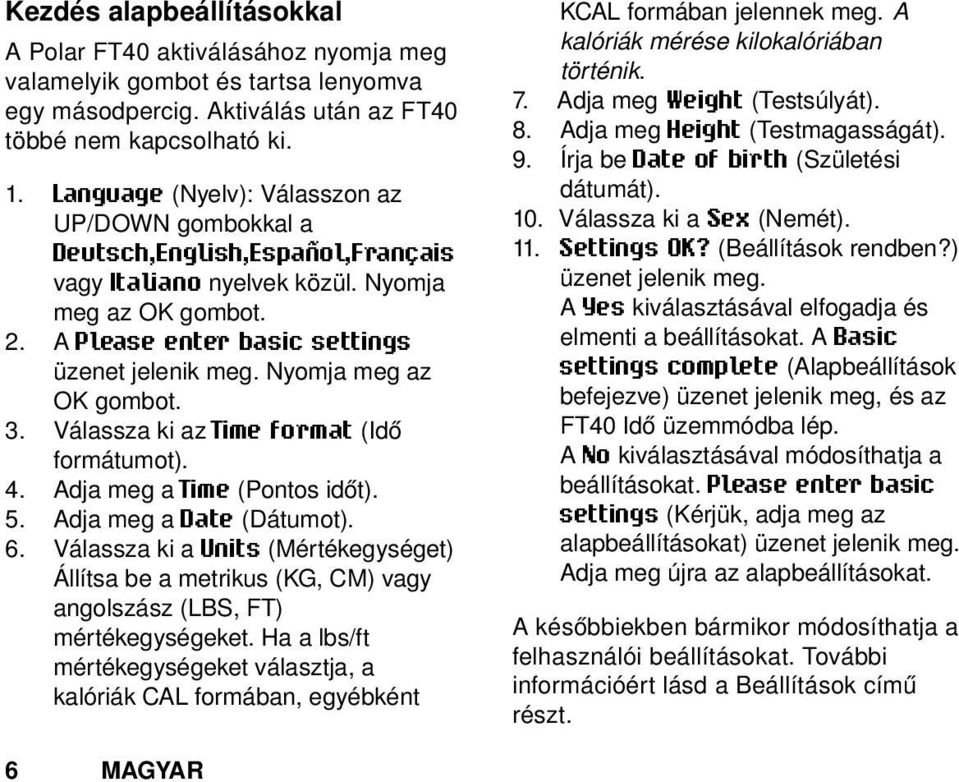 Kezdés alapbeállításokkal

A Polar FT40 aktiválásához nyomja meg valamelyik gombot és tartsa lenyomva egy másodpercig. Aktiválás után az FT40 többé nem kapcsolható ki.

1. Language (Nyelv): Válasszon az UP/DOWN gombokkal a Deutsch,English,Español,Français vagy Italiano nyelvek közül. Nyomja meg az OK gombot.
2. A Please enter basic settings üzenet jelenik meg. Nyomja meg az OK gombot.
3. Válassza ki az Time format (Idő formátumot).
4. Adja meg a Time (Pontos időt).
5. Adja meg a Date (Dátumot).
6. Válassza ki a Units (Mértékegységet) Állítsa be a metrikus (KG, CM) vagy angolszász (LBS, FT) mértékegységeket. Ha a lbs/ft mértékegységeket választja, a kalóriák CAL formában, egyébként KCAL formában jelennek meg. A kalóriák mérése kilokalóriában történik.
7. Adja meg Weight (Testsúlyát).
8. Adja meg Height (Testmagasságát).
9. Írja be Date of birth (Születési dátumát).
10. Válassza ki a Sex (Nemét).
11. Settings OK? (Beállítások rendben?) üzenet jelenik meg.
A Yes kiválasztásával elfogadja és elmenti a beállításokat. A Basic settings complete (Alapbeállítások befejezve) üzenet jelenik meg, és az FT40 Idő üzemmódba lép.
A No kiválasztásával módosíthatja a beállításokat. Please enter basic settings (Kérjük, adja meg az alapbeállításokat) üzenet jelenik meg. Adja meg újra az alapbeállításokat.

A későbbiekben bármikor módosíthatja a felhasználói beállításokat. További információért lásd a Beállítások című részt.

6 MAGYAR